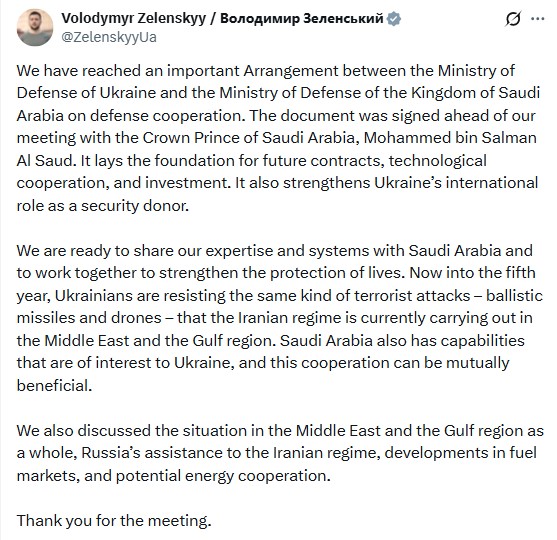 Volodymyr Zelenskyy / Володимир Зеленський
@ZelenskyyUa

We have reached an important Arrangement between the Ministry of Defense of Ukraine and the Ministry of Defense of the Kingdom of Saudi Arabia on defense cooperation. The document was signed ahead of our meeting with the Crown Prince of Saudi Arabia, Mohammed bin Salman Al Saud. It lays the foundation for future contracts, technological cooperation, and investment. It also strengthens Ukraine's international role as a security donor.

We are ready to share our expertise and systems with Saudi Arabia and to work together to strengthen the protection of lives. Now into the fifth year, Ukrainians are resisting the same kind of terrorist attacks – ballistic missiles and drones – that the Iranian regime is currently carrying out in the Middle East and the Gulf region. Saudi Arabia also has capabilities that are of interest to Ukraine, and this cooperation can be mutually beneficial.

We also discussed the situation in the Middle East and the Gulf region as a whole, Russia's assistance to the Iranian regime, developments in fuel markets, and potential energy cooperation.

Thank you for the meeting.